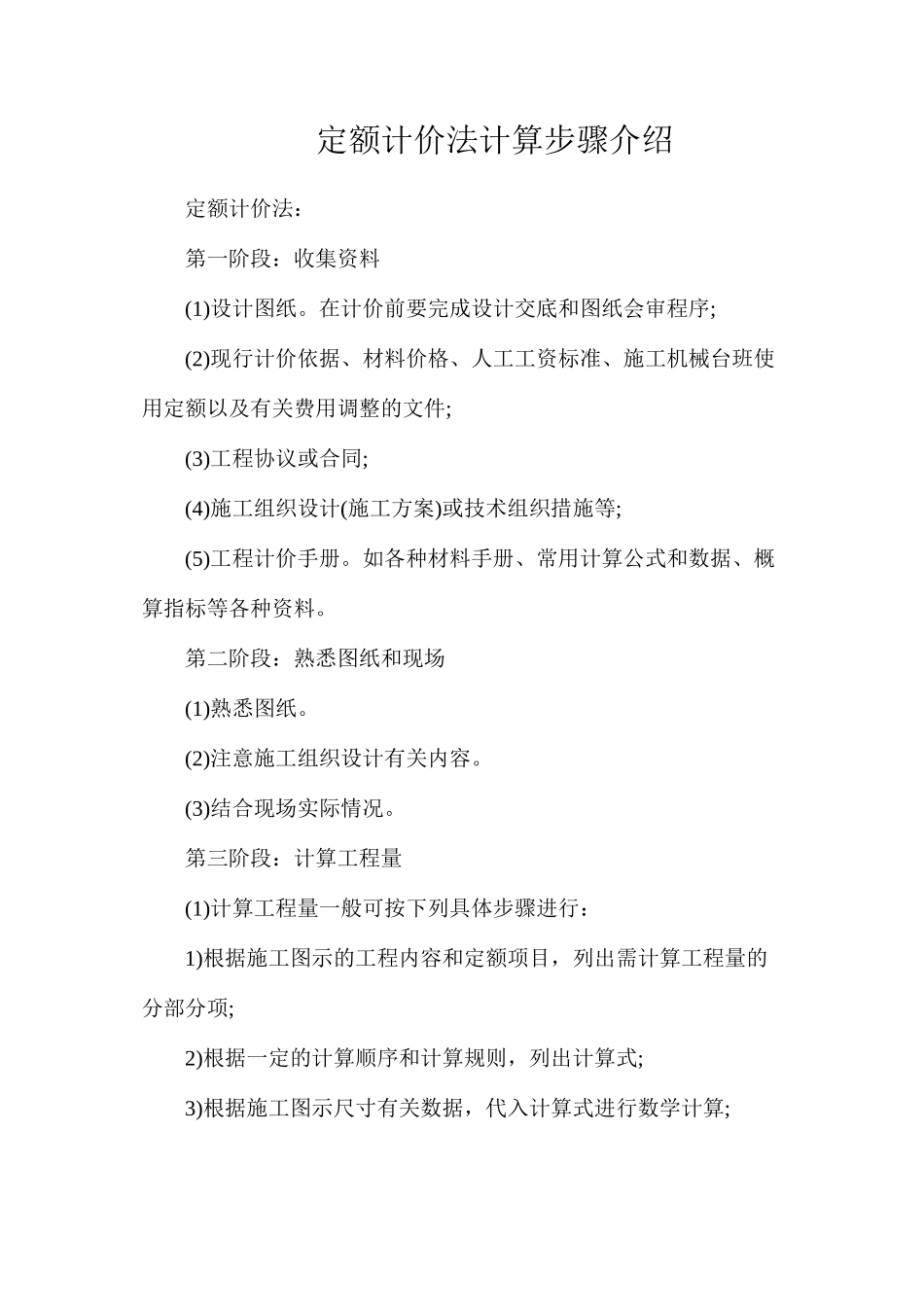 定额计价法计算步骤介绍

定额计价法：

第一阶段：收集资料

(1)设计图纸。在计价前要完成设计交底和图纸会审程序;

(2)现行计价依据、材料价格、人工工资标准、施工机械台班使用定额以及有关费用调整的文件;

(3)工程协议或合同;

(4)施工组织设计(施工方案)或技术组织措施等;

(5)工程计价手册。如各种材料手册、常用计算公式和数据、概算指标等各种资料。

第二阶段：熟悉图纸和现场

(1)熟悉图纸。

(2)注意施工组织设计有关内容。

(3)结合现场实际情况。

第三阶段：计算工程量

(1)计算工程量一般可按下列具体步骤进行：

1)根据施工图示的工程内容和定额项目，列出需计算工程量的分部分项;

2)根据一定的计算顺序和计算规则，列出计算式;

3)根据施工图示尺寸有关数据，代入计算式进行数学计算;